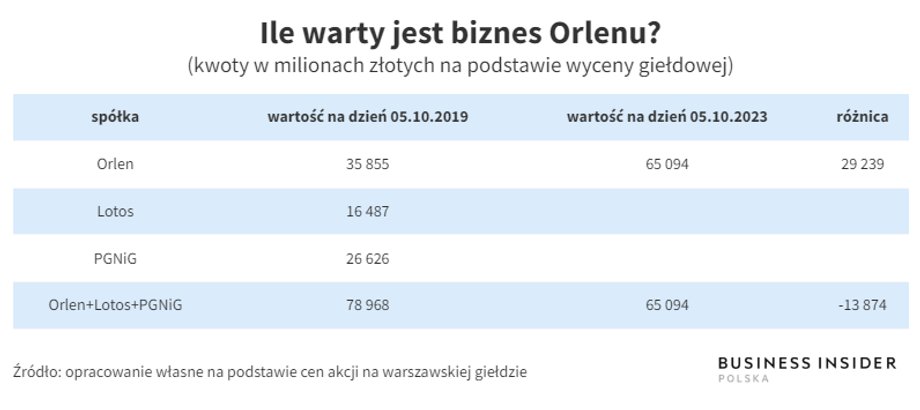 Ile warty jest biznes Orlenu?
(kwoty w milionach złotych na podstawie wyceny giełdowej)

| spółka | wartość na dzień 05.10.2019 | wartość na dzień 05.10.2023 | różnica |
|---|---|---|---|
| Orlen | 35 855 | 65 094 | 29 239 |
| Lotos | 16 487 | | |
| PGNiG | 26 626 | | |
| Orlen+Lotos+PGNiG | 78 968 | 65 094 | -13 874 |

Źródło: opracowanie własne na podstawie cen akcji na warszawskiej giełdzie

BUSINESS INSIDER
POLSKA